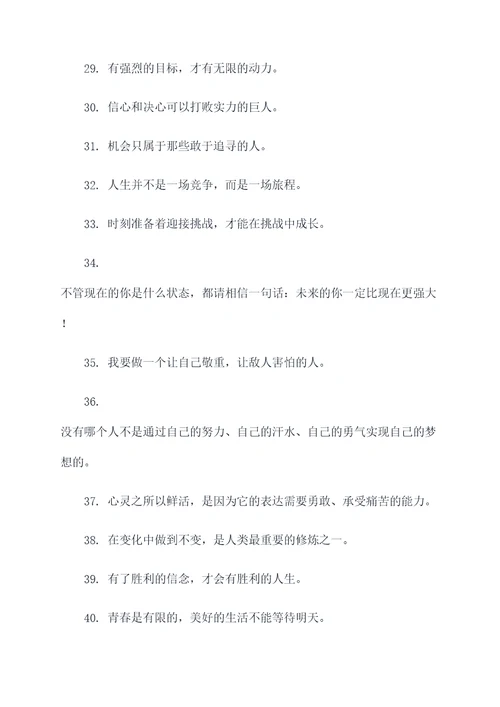 29. 有强烈的目标，才有无限的动力。

30. 信心和决心可以打败实力的巨人。

31. 机会只属于那些敢于追寻的人。

32. 人生并不是一场竞争，而是一场旅程。

33. 时刻准备着迎接挑战，才能在挑战中成长。

34.

不管现在的你是什么状态，都请相信一句话：未来的你一定比现在更强大！

35. 我要做一个让自己敬重，让敌人害怕的人。

36.

没有哪个人不是通过自己的努力、自己的汗水、自己的勇气实现自己的梦想的。

37. 心灵之所以鲜活，是因为它的表达需要勇敢、承受痛苦的能力。

38. 在变化中做到不变，是人类最重要的修炼之一。

39. 有了胜利的信念，才会有胜利的人生。

40. 青春是有限的，美好的生活不能等待明天。